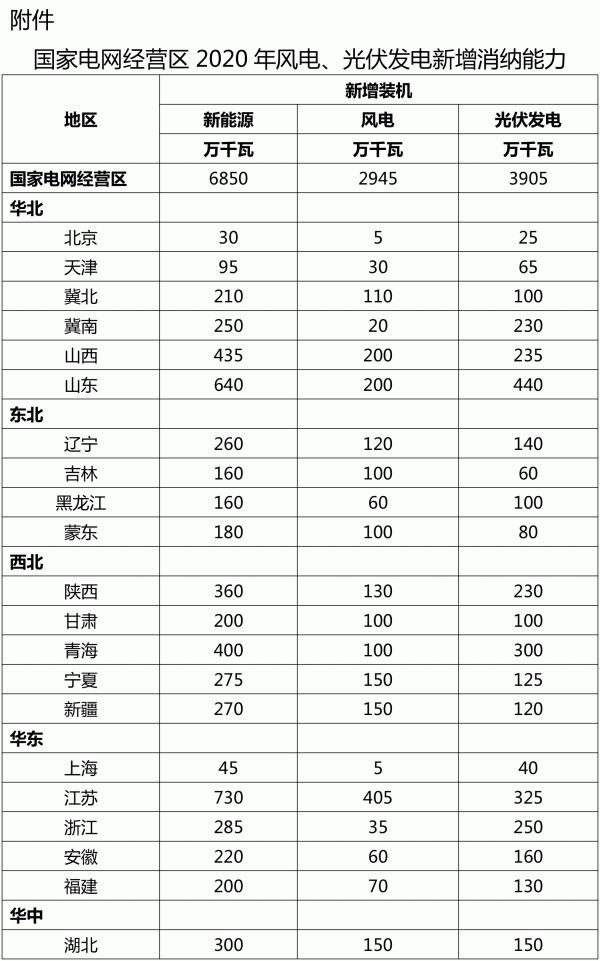 附件

国家电网经营区 2020 年风电、光伏发电新增消纳能力

| 地区 | 新增装机 | | |
|---|---|---|---|
| | 新能源 | 风电 | 光伏发电 |
| | 万千瓦 | 万千瓦 | 万千瓦 |
| 国家电网经营区 | 6850 | 2945 | 3905 |
| 华北 | | | |
| 北京 | 30 | 5 | 25 |
| 天津 | 95 | 30 | 65 |
| 冀北 | 210 | 110 | 100 |
| 冀南 | 250 | 20 | 230 |
| 山西 | 435 | 200 | 235 |
| 山东 | 640 | 200 | 440 |
| 东北 | | | |
| 辽宁 | 260 | 120 | 140 |
| 吉林 | 160 | 100 | 60 |
| 黑龙江 | 160 | 60 | 100 |
| 蒙东 | 180 | 100 | 80 |
| 西北 | | | |
| 陕西 | 360 | 130 | 230 |
| 甘肃 | 200 | 100 | 100 |
| 青海 | 400 | 100 | 300 |
| 宁夏 | 275 | 150 | 125 |
| 新疆 | 270 | 150 | 120 |
| 华东 | | | |
| 上海 | 45 | 5 | 40 |
| 江苏 | 730 | 405 | 325 |
| 浙江 | 285 | 35 | 250 |
| 安徽 | 220 | 60 | 160 |
| 福建 | 200 | 70 | 130 |
| 华中 | | | |
| 湖北 | 300 | 150 | 150 |